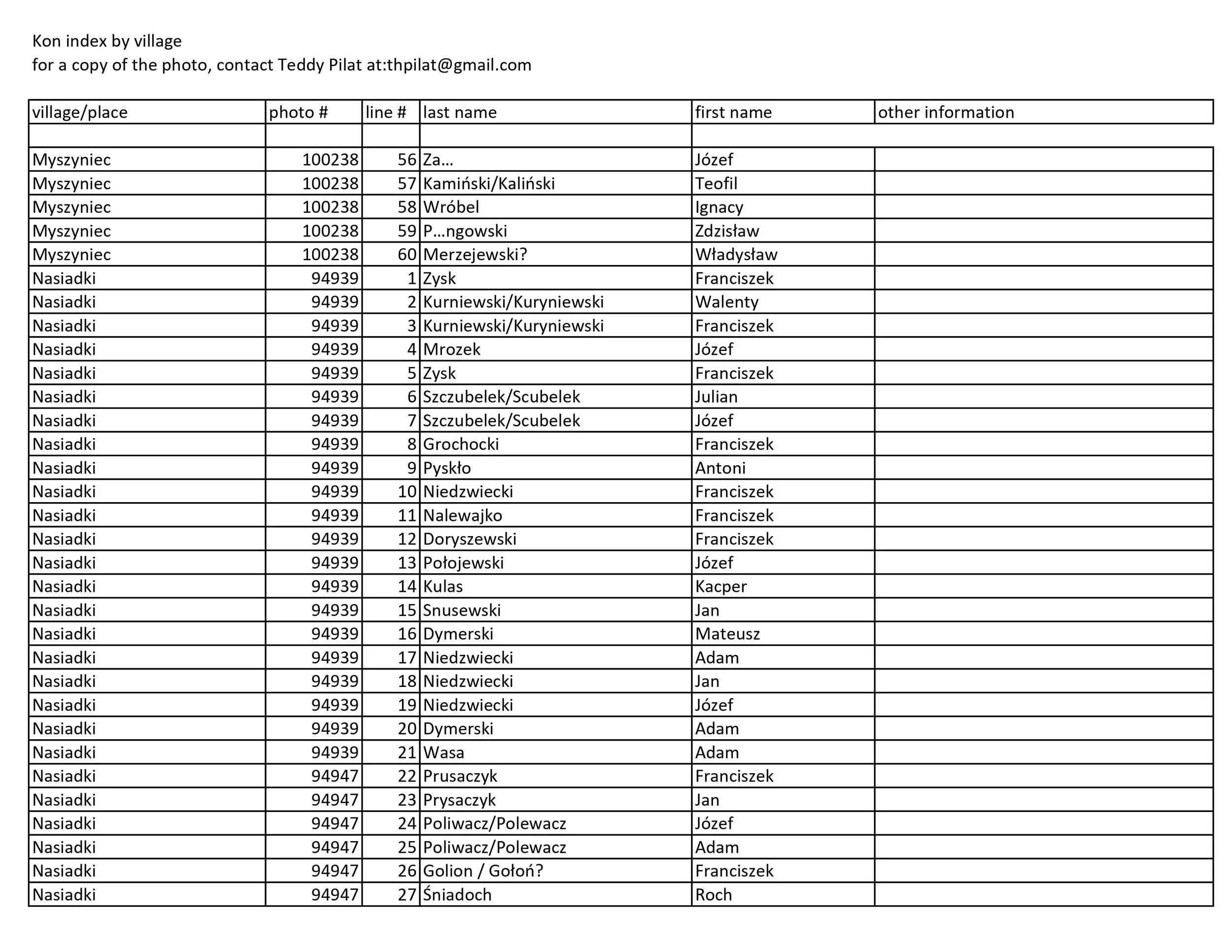 Kon index by village
for a copy of the photo, contact Teddy Pilat at:thpilat@gmail.com

| village/place | photo # | line # | last name | first name | other information |
|---|---|---|---|---|---|
| | | | | | |
| Myszyniec | 100238 | 56 | Za… | Józef | |
| Myszyniec | 100238 | 57 | Kamiński/Kaliński | Teofil | |
| Myszyniec | 100238 | 58 | Wróbel | Ignacy | |
| Myszyniec | 100238 | 59 | P…ngowski | Zdzisław | |
| Myszyniec | 100238 | 60 | Merzejewski? | Władysław | |
| Nasiadki | 94939 | 1 | Zysk | Franciszek | |
| Nasiadki | 94939 | 2 | Kurniewski/Kuryniewski | Walenty | |
| Nasiadki | 94939 | 3 | Kurniewski/Kuryniewski | Franciszek | |
| Nasiadki | 94939 | 4 | Mrozek | Józef | |
| Nasiadki | 94939 | 5 | Zysk | Franciszek | |
| Nasiadki | 94939 | 6 | Szczubelek/Scubelek | Julian | |
| Nasiadki | 94939 | 7 | Szczubelek/Scubelek | Józef | |
| Nasiadki | 94939 | 8 | Grochocki | Franciszek | |
| Nasiadki | 94939 | 9 | Pyskło | Antoni | |
| Nasiadki | 94939 | 10 | Niedzwiecki | Franciszek | |
| Nasiadki | 94939 | 11 | Nalewajko | Franciszek | |
| Nasiadki | 94939 | 12 | Doryszewski | Franciszek | |
| Nasiadki | 94939 | 13 | Połojewski | Józef | |
| Nasiadki | 94939 | 14 | Kulas | Kacper | |
| Nasiadki | 94939 | 15 | Snusewski | Jan | |
| Nasiadki | 94939 | 16 | Dymerski | Mateusz | |
| Nasiadki | 94939 | 17 | Niedzwiecki | Adam | |
| Nasiadki | 94939 | 18 | Niedzwiecki | Jan | |
| Nasiadki | 94939 | 19 | Niedzwiecki | Józef | |
| Nasiadki | 94939 | 20 | Dymerski | Adam | |
| Nasiadki | 94939 | 21 | Wasa | Adam | |
| Nasiadki | 94947 | 22 | Prusaczyk | Franciszek | |
| Nasiadki | 94947 | 23 | Prysaczyk | Jan | |
| Nasiadki | 94947 | 24 | Poliwacz/Polewacz | Józef | |
| Nasiadki | 94947 | 25 | Poliwacz/Polewacz | Adam | |
| Nasiadki | 94947 | 26 | Golion / Gołoń? | Franciszek | |
| Nasiadki | 94947 | 27 | Śniadoch | Roch | |